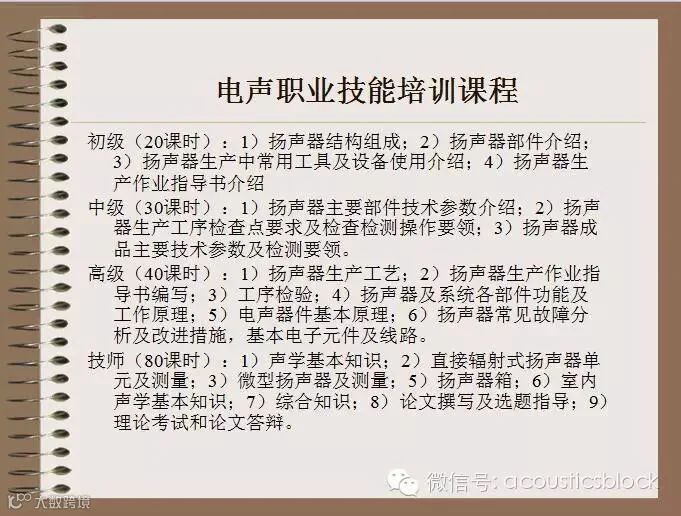 电声职业技能培训课程

初级（20课时）：1）扬声器结构组成；2）扬声器部件介绍；3）扬声器生产中常用工具及设备使用介绍；4）扬声器生产作业指导书介绍

中级（30课时）：1）扬声器主要部件技术参数介绍；2）扬声器生产工序检查点要求及检查检测操作要领；3）扬声器成品主要技术参数及检测要领。

高级（40课时）：1）扬声器生产工艺；2）扬声器生产作业指导书编写；3）工序检验；4）扬声器及系统各部件功能及工作原理；5）电声器件基本原理；6）扬声器常见故障分析及改进措施，基本电子元件及线路。

技师（80课时）：1）声学基本知识；2）直接辐射式扬声器单元及测量；3）微型扬声器及测量；5）扬声器箱；6）室内声学基本知识；7）综合知识；8）论文撰写及选题指导；9）理论考试和论文答辩。

微信号：acousticsblock

大数跨境